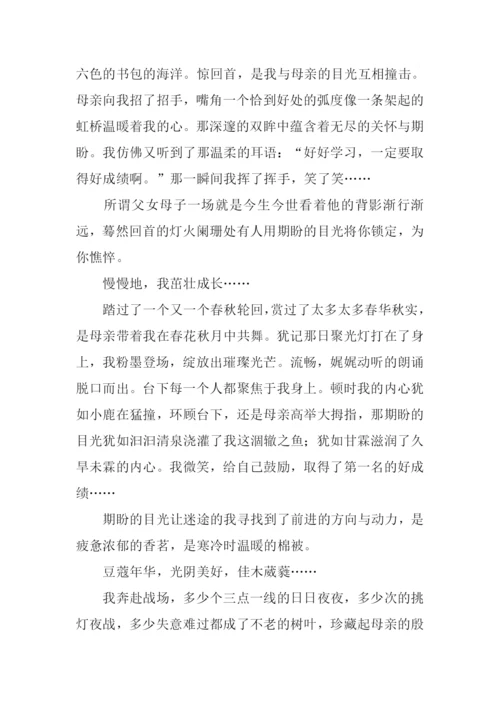 六色的书包的海洋。惊回首，是我与母亲的目光互相撞击。母亲向我招了招手，嘴角一个恰到好处的弧度像一条架起的虹桥温暖着我的心。那深邃的双眸中蕴含着无尽的关怀与期盼。我仿佛又听到了那温柔的耳语：“好好学习，一定要取得好成绩啊。”那一瞬间我挥了挥手，笑了笑……

所谓父女母子一场就是今生今世看着他的背影渐行渐远，蓦然回首的灯火阑珊处有人用期盼的目光将你锁定，为你憔悴。

慢慢地，我茁壮成长……

踏过了一个又一个春秋轮回，赏过了太多太多春华秋实，是母亲带着我在春花秋月中共舞。犹记那日聚光灯打在了身上，我粉墨登场，绽放出璀璨光芒。流畅，娓娓动听的朗诵脱口而出。台下每一个人都聚焦于我身上。顿时我的内心犹如小鹿在猛撞，环顾台下，还是母亲高举大拇指，那期盼的目光犹如汩汩清泉浇灌了我这涸辙之鱼；犹如甘霖滋润了久旱未霖的内心。我微笑，给自己鼓励，取得了第一名的好成绩……

期盼的目光让迷途的我寻找到了前进的方向与动力，是疲惫浓郁的香茗，是寒冷时温暖的棉被。

豆蔻年华，光阴美好，佳木葳蕤……

我奔赴战场，多少个三点一线的日日夜夜，多少次的挑灯夜战，多少失意难过都成了不老的树叶，珍藏起母亲的殷